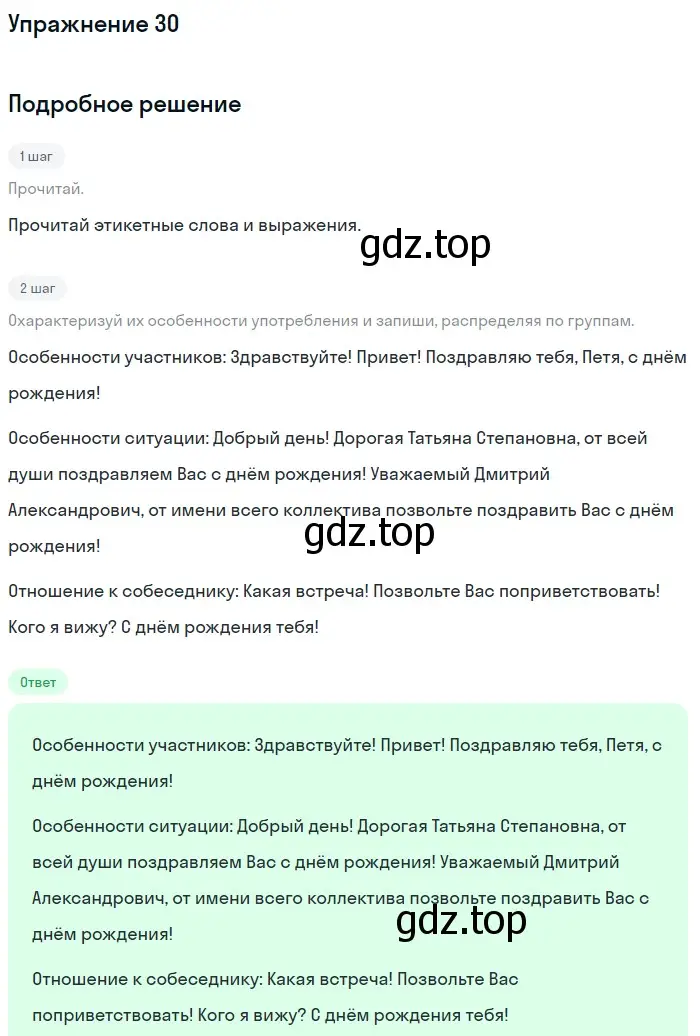 Упражнение 30

Подробное решение

1 шаг

Прочитай.

Прочитай этикетные слова и выражения.

gdz.top

2 шаг

Охарактеризуй их особенности употребления и запиши, распределяя по группам.

Особенности участников: Здравствуйте! Привет! Поздравляю тебя, Петя, с днём рождения!

Особенности ситуации: Добрый день! Дорогая Татьяна Степановна, от всей души поздравляем Вас с днём рождения! Уважаемый Дмитрий Александрович, от имени всего коллектива позвольте поздравить Вас с днём рождения!

gdz.top

Отношение к собеседнику: Какая встреча! Позвольте Вас поприветствовать! Кого я вижу? С днём рождения тебя!

Ответ

Особенности участников: Здравствуйте! Привет! Поздравляю тебя, Петя, с днём рождения!

Особенности ситуации: Добрый день! Дорогая Татьяна Степановна, от всей души поздравляем Вас с днём рождения! Уважаемый Дмитрий Александрович, от имени всего коллектива позвольте поздравить Вас с днём рождения!

gdz.top

Отношение к собеседнику: Какая встреча! Позвольте Вас поприветствовать! Кого я вижу? С днём рождения тебя!